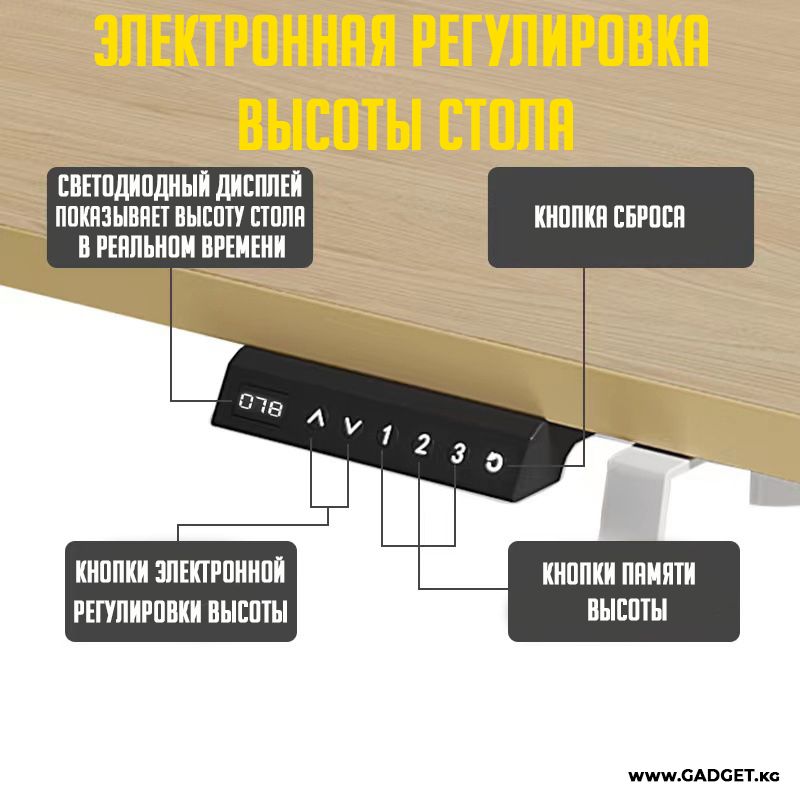 ЭЛЕКТРОННАЯ РЕГУЛИРОВКА ВЫСОТЫ СТОЛА

СВЕТОДИОДНЫЙ ДИСПЛЕЙ ПОКАЗЫВАЕТ ВЫСОТУ СТОЛА В РЕАЛЬНОМ ВРЕМЕНИ

КНОПКА СБРОСА

078

1 2 3

КНОПКИ ЭЛЕКТРОННОЙ РЕГУЛИРОВКИ ВЫСОТЫ

КНОПКИ ПАМЯТИ ВЫСОТЫ

WWW.GADGET.KG